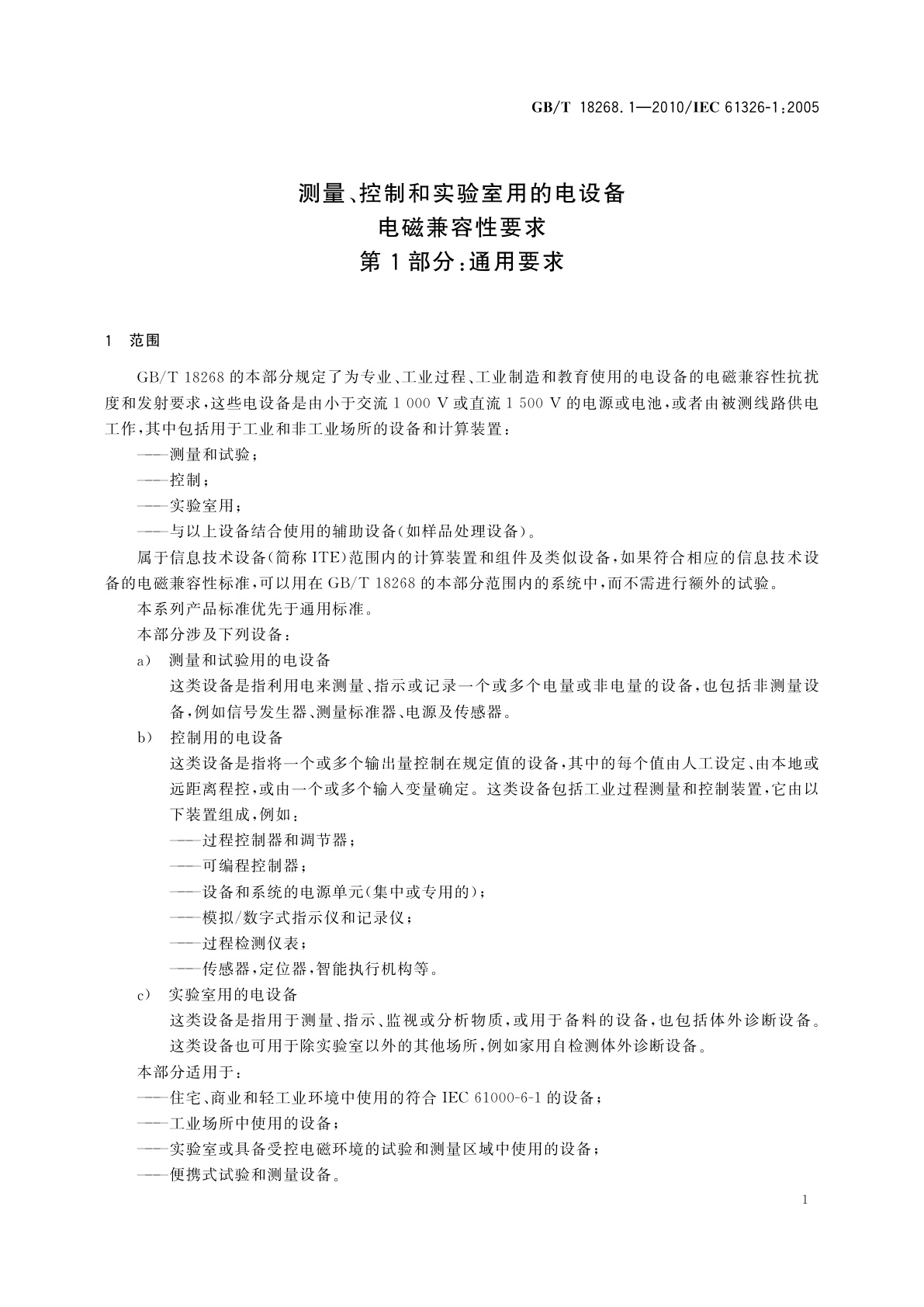 GB/T 18268.1—2010/IEC 61326-1:2005

测量、控制和实验室用的电设备
电磁兼容性要求
第1部分:通用要求

1 范围

GB/T 18268的本部分规定了为专业、工业过程、工业制造和教育使用的电设备的电磁兼容性抗扰度和发射要求,这些电设备是由小于交流1 000 V或直流1 500 V的电源或电池,或者由被测线路供电工作,其中包括用于工业和非工业场所的设备和计算装置:

——测量和试验;

——控制;

——实验室用;

——与以上设备结合使用的辅助设备(如样品处理设备)。

属于信息技术设备(简称ITE)范围内的计算装置和组件及类似设备,如果符合相应的信息技术设备的电磁兼容性标准,可以用在GB/T 18268的本部分范围内的系统中,而不需进行额外的试验。

本系列产品标准优先于通用标准。

本部分涉及下列设备:

a) 测量和试验用的电设备

这类设备是指利用电来测量、指示或记录一个或多个电量或非电量的设备,也包括非测量设备,例如信号发生器、测量标准器、电源及传感器。

b) 控制用的电设备

这类设备是指将一个或多个输出量控制在规定值的设备,其中的每个值由人工设定、由本地或远距离程控,或由一个或多个输入变量确定。这类设备包括工业过程测量和控制装置,它由以下装置组成,例如:

——过程控制器和调节器;

——可编程控制器;

——设备和系统的电源单元(集中或专用的);

——模拟/数字式指示仪和记录仪;

——过程检测仪表;

——传感器,定位器,智能执行机构等。

c) 实验室用的电设备

这类设备是指用于测量、指示、监视或分析物质,或用于备料的设备,也包括体外诊断设备。

这类设备也可用于除实验室以外的其他场所,例如家用自检测体外诊断设备。

本部分适用于:

——住宅、商业和轻工业环境中使用的符合IEC 61000-6-1的设备;

——工业场所中使用的设备;

——实验室或具备受控电磁环境的试验和测量区域中使用的设备;

——便携式试验和测量设备。

1